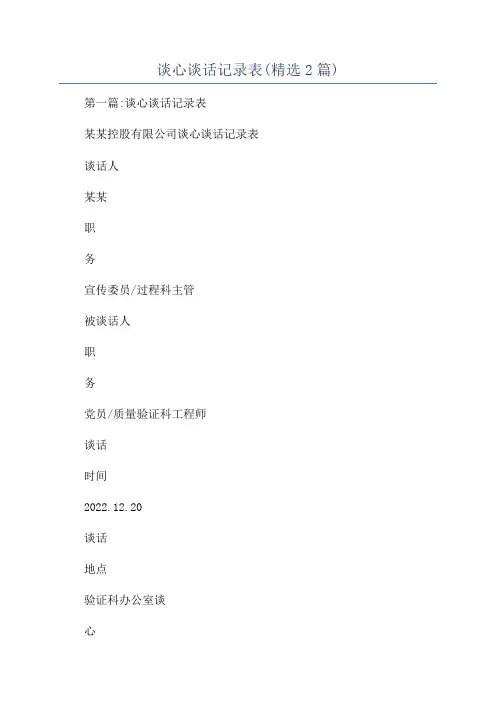 谈心谈话记录表(精选2篇)

第一篇:谈心谈话记录表

某某控股有限公司谈心谈话记录表

谈话人

某某

职

务

宣传委员/过程科主管

被谈话人

职

务

党员/质量验证科工程师

谈话

时间

2022.12.20

谈话

地点

验证科办公室谈

心